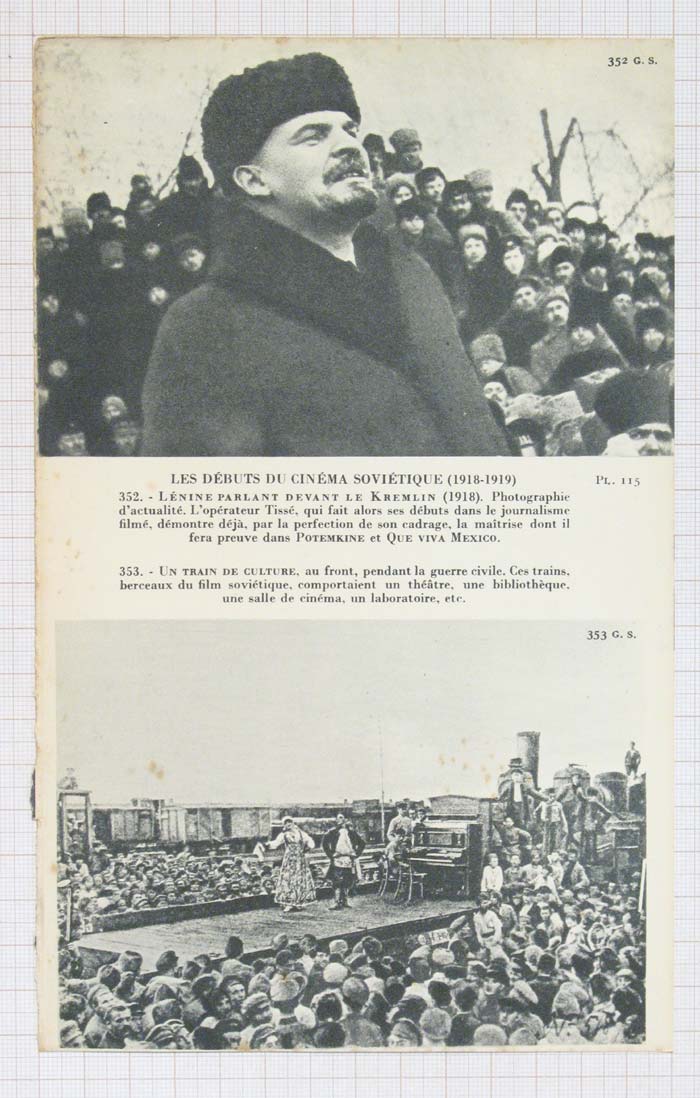 352 G. S.

LES DÉBUTS DU CINÉMA SOVIÉTIQUE (1918-1919)

PL. 115

352. - LÉNINE PARLANT DEVANT LE KREMLIN (1918). Photographie d'actualité. L'opérateur Tissé, qui fait alors ses débuts dans le journalisme filmé, démontre déjà, par la perfection de son cadrage, la maîtrise dont il fera preuve dans POTEMKINE et QUE VIVA MEXICO.

353. - UN TRAIN DE CULTURE, au front, pendant la guerre civile. Ces trains, berceaux du film soviétique, comportaient un théâtre, une bibliothèque, une salle de cinéma, un laboratoire, etc.

353 G. S.